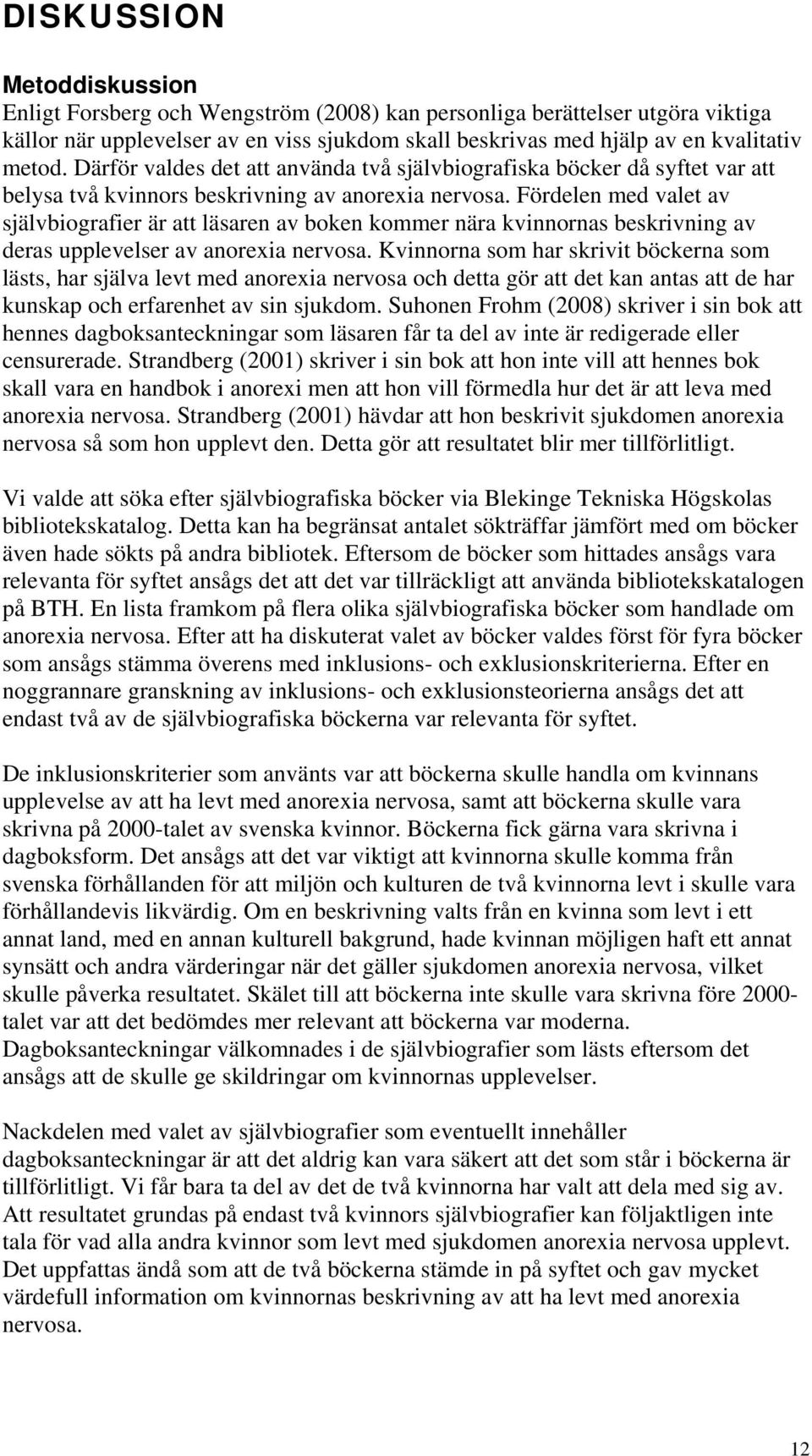 DISKUSSION

Metoddiskussion
Enligt Forsberg och Wengström (2008) kan personliga berättelser utgöra viktiga källor när upplevelser av en viss sjukdom skall beskrivas med hjälp av en kvalitativ metod. Därför valdes det att använda två självbiografiska böcker då syftet var att belysa två kvinnors beskrivning av anorexia nervosa. Fördelen med valet av självbiografier är att läsaren av boken kommer nära kvinnornas beskrivning av deras upplevelser av anorexia nervosa. Kvinnorna som har skrivit böckerna som lästs, har själva levt med anorexia nervosa och detta gör att det kan antas att de har kunskap och erfarenhet av sin sjukdom. Suhonen Frohm (2008) skriver i sin bok att hennes dagboksanteckningar som läsaren får ta del av inte är redigerade eller censurerade. Strandberg (2001) skriver i sin bok att hon inte vill att hennes bok skall vara en handbok i anorexi men att hon vill förmedla hur det är att leva med anorexia nervosa. Strandberg (2001) hävdar att hon beskrivit sjukdomen anorexia nervosa så som hon upplevt den. Detta gör att resultatet blir mer tillförlitligt.

Vi valde att söka efter självbiografiska böcker via Blekinge Tekniska Högskolas bibliotekskatalog. Detta kan ha begränsat antalet sökträffar jämfört med om böcker även hade sökts på andra bibliotek. Eftersom de böcker som hittades ansågs vara relevanta för syftet ansågs det att det var tillräckligt att använda bibliotekskatalogen på BTH. En lista framkom på flera olika självbiografiska böcker som handlade om anorexia nervosa. Efter att ha diskuterat valet av böcker valdes först för fyra böcker som ansågs stämma överens med inklusions- och exklusionskriterierna. Efter en noggrannare granskning av inklusions- och exklusionsteorierna ansågs det att endast två av de självbiografiska böckerna var relevanta för syftet.

De inklusionskriterier som använts var att böckerna skulle handla om kvinnans upplevelse av att ha levt med anorexia nervosa, samt att böckerna skulle vara skrivna på 2000-talet av svenska kvinnor. Böckerna fick gärna vara skrivna i dagboksform. Det ansågs att det var viktigt att kvinnorna skulle komma från svenska förhållanden för att miljön och kulturen de två kvinnorna levt i skulle vara förhållandevis likvärdig. Om en beskrivning valts från en kvinna som levt i ett annat land, med en annan kulturell bakgrund, hade kvinnan möjligen haft ett annat synsätt och andra värderingar när det gäller sjukdomen anorexia nervosa, vilket skulle påverka resultatet. Skälet till att böckerna inte skulle vara skrivna före 2000-talet var att det bedömdes mer relevant att böckerna var moderna. Dagboksanteckningar välkomnades i de självbiografier som lästs eftersom det ansågs att de skulle ge skildringar om kvinnornas upplevelser.

Nackdelen med valet av självbiografier som eventuellt innehåller dagboksanteckningar är att det aldrig kan vara säkert att det som står i böckerna är tillförlitligt. Vi får bara ta del av det de två kvinnorna har valt att dela med sig av. Att resultatet grundas på endast två kvinnors självbiografier kan följaktligen inte tala för vad alla andra kvinnor som levt med sjukdomen anorexia nervosa upplevt. Det uppfattas ändå som att de två böckerna stämde in på syftet och gav mycket värdefull information om kvinnornas beskrivning av att ha levt med anorexia nervosa.

12